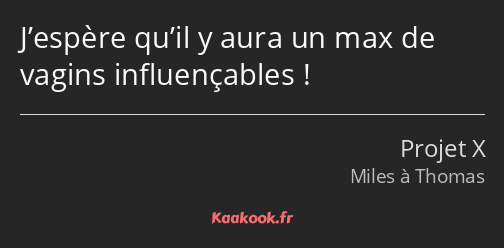 J’espère qu’il y aura un max de vagins influençables !

Projet X
Miles à Thomas

Kaakook.fr